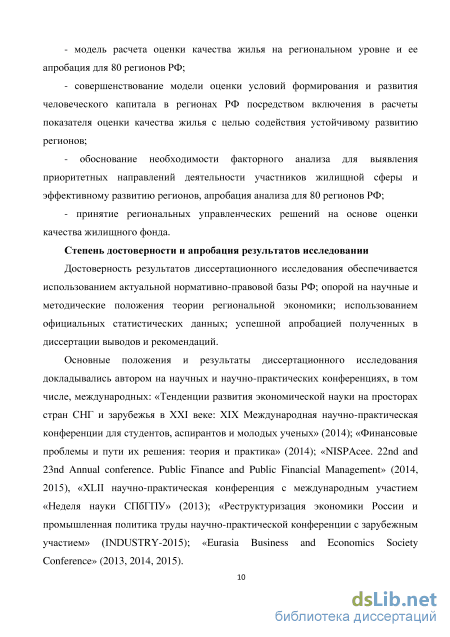 - модель расчета оценки качества жилья на региональном уровне и ее апробация для 80 регионов РФ;

- совершенствование модели оценки условий формирования и развития человеческого капитала в регионах РФ посредством включения в расчеты показателя оценки качества жилья с целью содействия устойчивому развитию регионов;

- обоснование необходимости факторного анализа для выявления приоритетных направлений деятельности участников жилищной сферы и эффективному развитию регионов, апробация анализа для 80 регионов РФ;

- принятие региональных управленческих решений на основе оценки качества жилищного фонда.

Степень достоверности и апробация результатов исследовании

Достоверность результатов диссертационного исследования обеспечивается использованием актуальной нормативно-правовой базы РФ; опорой на научные и методические положения теории региональной экономики; использованием официальных статистических данных; успешной апробацией полученных в диссертации выводов и рекомендаций.

Основные положения и результаты диссертационного исследования докладывались автором на научных и научно-практических конференциях, в том числе, международных: «Тенденции развития экономической науки на просторах стран СНГ и зарубежья в XXI веке: XIX Международная научно-практическая конференции для студентов, аспирантов и молодых ученых» (2014); «Финансовые проблемы и пути их решения: теория и практика» (2014); «NISPAcee. 22nd and 23nd Annual conference. Public Finance and Public Financial Management» (2014, 2015), «XLII научно-практическая конференция с международным участием «Неделя науки СПбГПУ» (2013); «Реструктуризация экономики России и промышленная политика труды научно-практической конференции с зарубежным участием» (INDUSTRY-2015); «Eurasia Business and Economics Society Conference» (2013, 2014, 2015).

10

dsLib.net
библиотека диссертаций